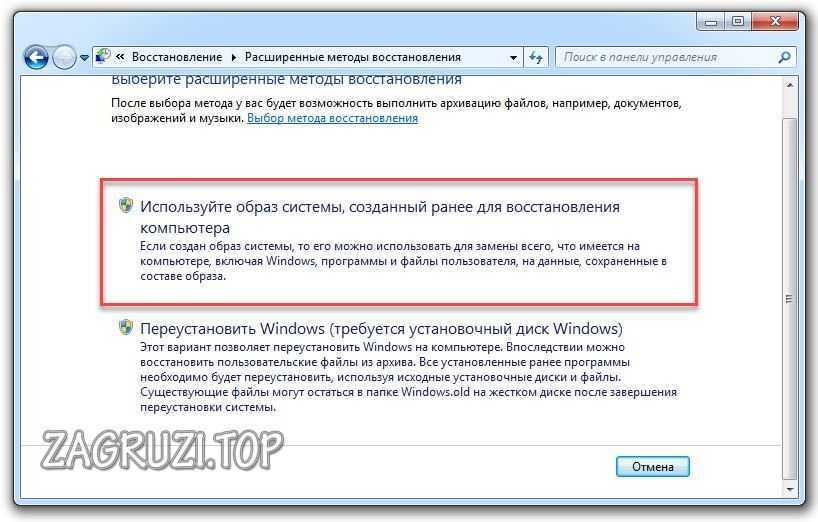 « Восстановление ▸ Расширенные методы восстановления

Поиск в панели управления

Выберите расширенные методы восстановления

После выбора метода у вас будет возможность выполнить архивацию файлов, например, документов, изображений и музыки. Выбор метода восстановления

Используйте образ системы, созданный ранее для восстановления компьютера
Если создан образ системы, то его можно использовать для замены всего, что имеется на компьютере, включая Windows, программы и файлы пользователя, на данные, сохраненные в составе образа.

Переустановить Windows (требуется установочный диск Windows)
Этот вариант позволяет переустановить Windows на компьютере. Впоследствии можно восстановить пользовательские файлы из архива. Все установленные ранее программы необходимо будет переустановить, используя исходные установочные диски и файлы. Существующие файлы могут остаться в папке Windows.old на жестком диске после завершения переустановки системы.

ZAGRUZI.TOP

Отмена